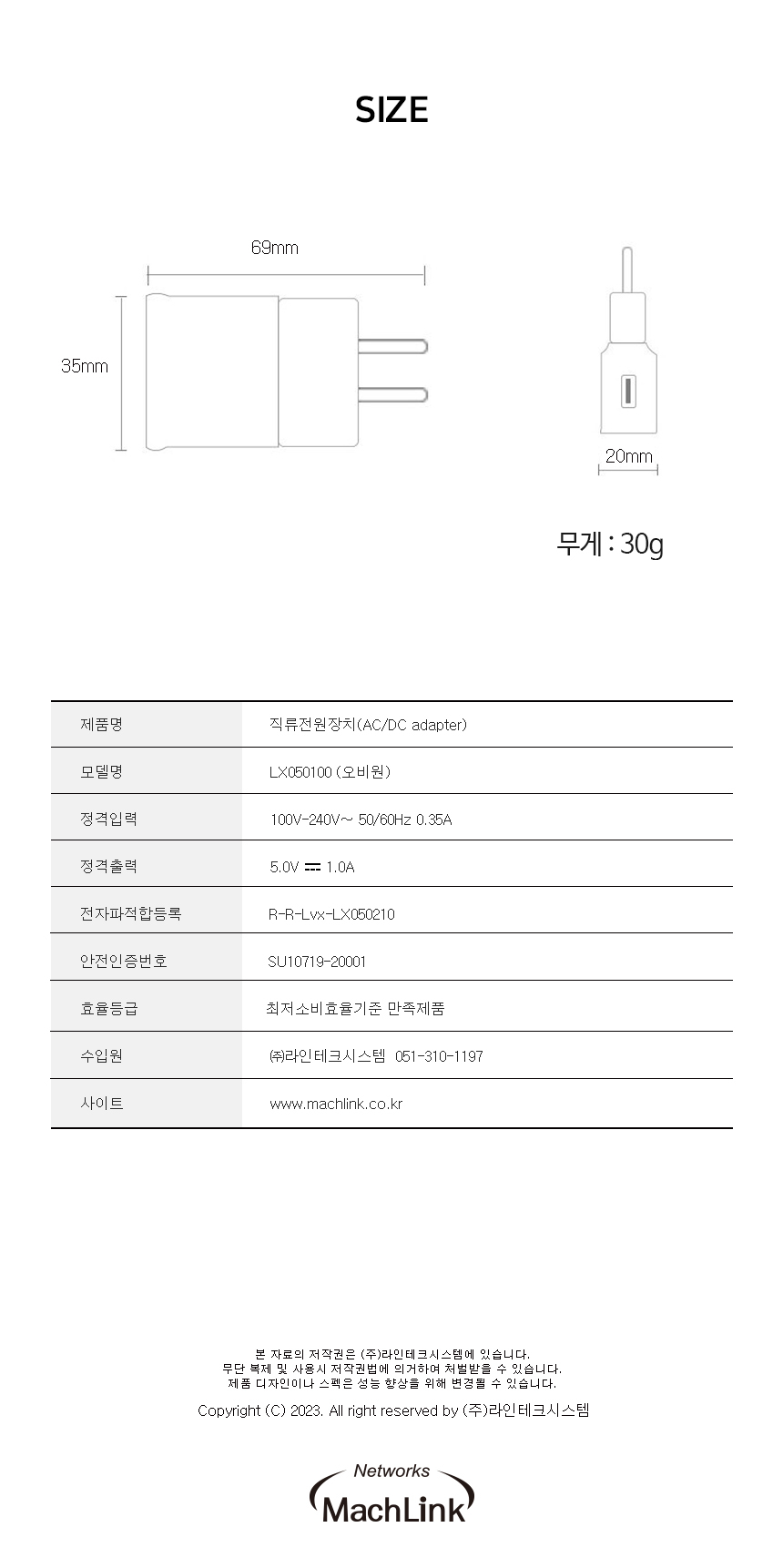 SIZE

69mm

35mm

20mm

무게 : 30g

| 제품명 | 직류전원장치(AC/DC adapter) |
|---|---|
| 모델명 | LX050100 (오비원) |
| 정격입력 | 100V-240V~ 50/60Hz 0.35A |
| 정격출력 | 5.0V ⎓ 1.0A |
| 전자파적합등록 | R-R-Lvx-LX050210 |
| 안전인증번호 | SU10719-20001 |
| 효율등급 | 최저소비효율기준 만족제품 |
| 수입원 | ㈜라인테크시스템 051-310-1197 |
| 사이트 | www.machlink.co.kr |

본 자료의 저작권은 (주)라인테크시스템에 있습니다.
무단 복제 및 사용시 저작권법에 의거하여 처벌받을 수 있습니다.
제품 디자인이나 스펙은 성능 향상을 위해 변경될 수 있습니다.
Copyright (C) 2023. All right reserved by (주)라인테크시스템

Networks
MachLink